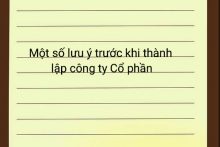 Một số lưu ý trước khi thành lập công ty Cổ phần